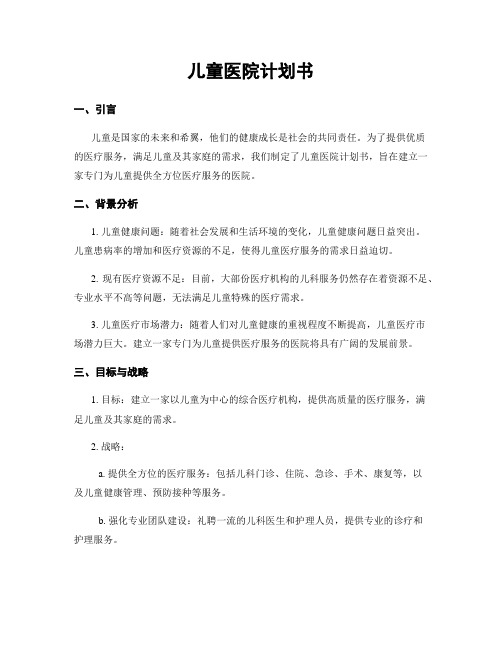 儿童医院计划书

一、引言

儿童是国家的未来和希望，他们的健康成长是社会的共同责任。为了提供优质的医疗服务，满足儿童及其家庭的需求，我们制定了儿童医院计划书，旨在建立一家专门为儿童提供全方位医疗服务的医院。

二、背景分析

1. 儿童健康问题：随着社会发展和生活环境的变化，儿童健康问题日益突出。儿童患病率的增加和医疗资源的不足，使得儿童医疗服务的需求日益迫切。

2. 现有医疗资源不足：目前，大部份医疗机构的儿科服务仍然存在着资源不足、专业水平不高等问题，无法满足儿童特殊的医疗需求。

3. 儿童医疗市场潜力：随着人们对儿童健康的重视程度不断提高，儿童医疗市场潜力巨大。建立一家专门为儿童提供医疗服务的医院将具有广阔的发展前景。

三、目标与战略

1. 目标：建立一家以儿童为中心的综合医疗机构，提供高质量的医疗服务，满足儿童及其家庭的需求。

2. 战略：

a. 提供全方位的医疗服务：包括儿科门诊、住院、急诊、手术、康复等，以及儿童健康管理、预防接种等服务。

b. 强化专业团队建设：礼聘一流的儿科医生和护理人员，提供专业的诊疗和护理服务。